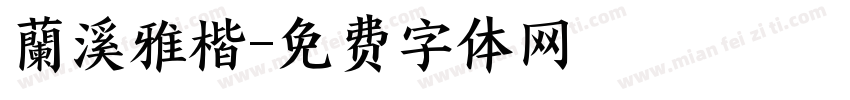 蘭溪雅楷-免费字体网

www.mian fei zi ti.com